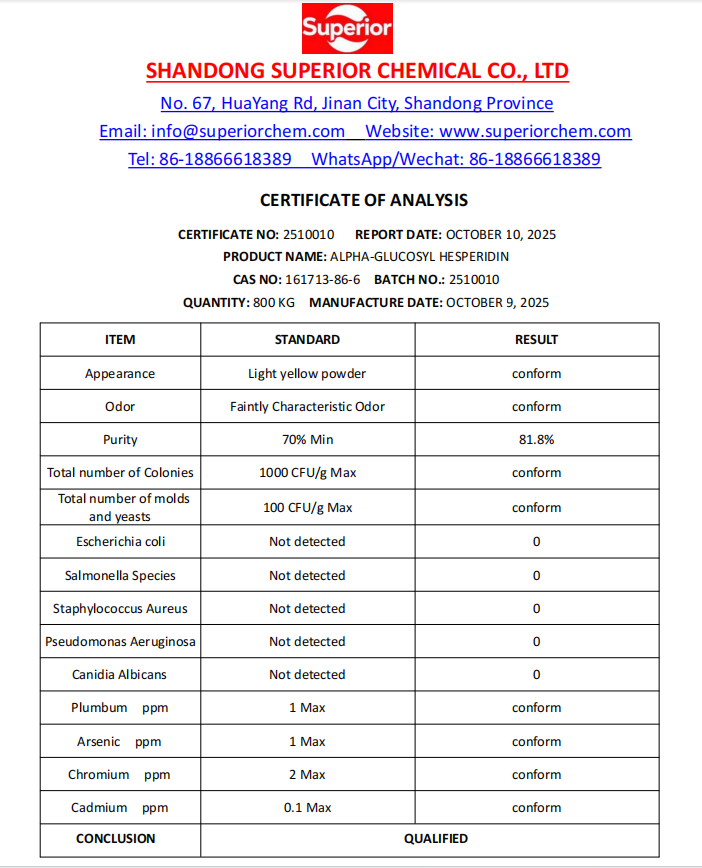 Superior

SHANDONG SUPERIOR CHEMICAL CO., LTD

No. 67, HuaYang Rd, Jinan City, Shandong Province

Email: info@superiorchem.com Website: www.superiorchem.com

Tel: 86-18866618389 WhatsApp/Wechat: 86-18866618389

CERTIFICATE OF ANALYSIS

CERTIFICATE NO: 2510010 REPORT DATE: OCTOBER 10, 2025

PRODUCT NAME: ALPHA-GLUCOSYL HESPERIDIN

CAS NO: 161713-86-6 BATCH NO.: 2510010

QUANTITY: 800 KG MANUFACTURE DATE: OCTOBER 9, 2025

| ITEM | STANDARD | RESULT |
|---|---|---|
| Appearance | Light yellow powder | conform |
| Odor | Faintly Characteristic Odor | conform |
| Purity | 70% Min | 81.8% |
| Total number of Colonies | 1000 CFU/g Max | conform |
| Total number of molds and yeasts | 100 CFU/g Max | conform |
| Escherichia coli | Not detected | 0 |
| Salmonella Species | Not detected | 0 |
| Staphylococcus Aureus | Not detected | 0 |
| Pseudomonas Aeruginosa | Not detected | 0 |
| Canidia Albicans | Not detected | 0 |
| Plumbum ppm | 1 Max | conform |
| Arsenic ppm | 1 Max | conform |
| Chromium ppm | 2 Max | conform |
| Cadmium ppm | 0.1 Max | conform |
| CONCLUSION | QUALIFIED | |